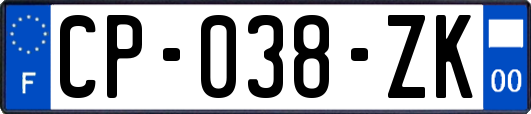 F
CP-038-ZK
00